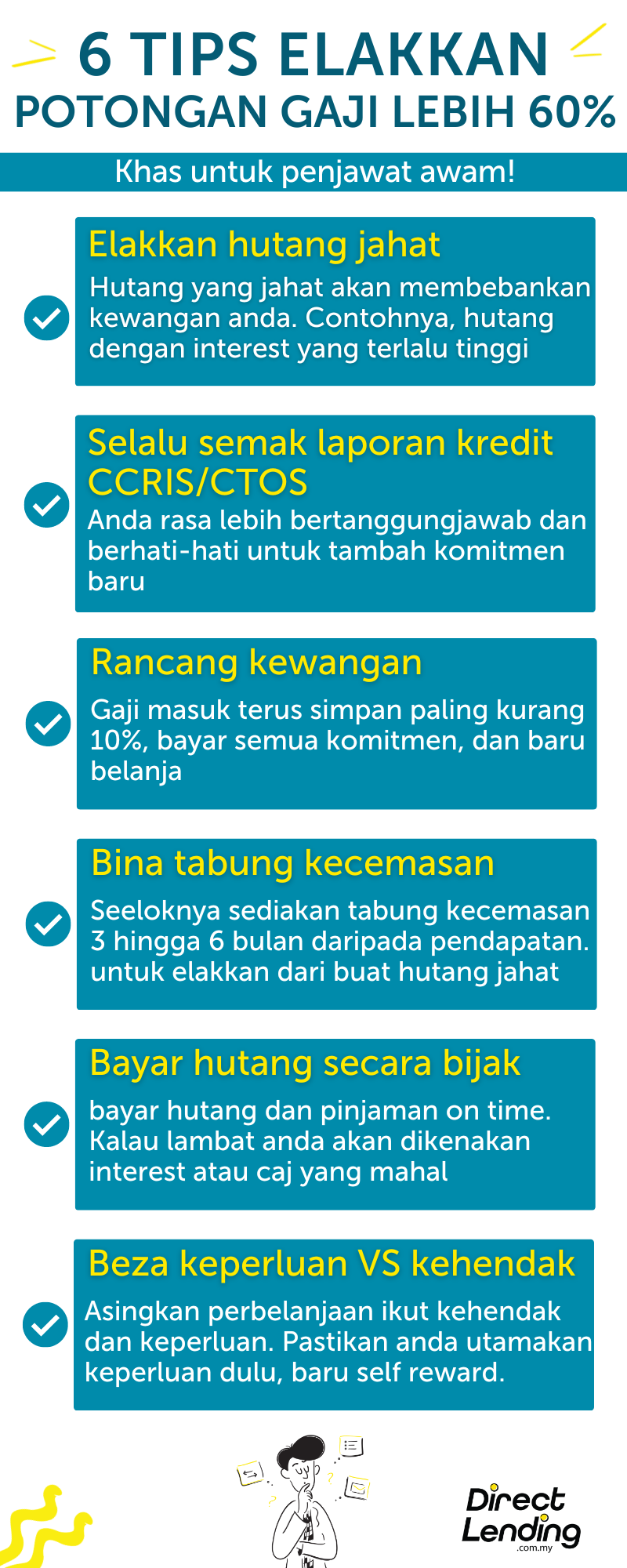 6 TIPS ELAKKAN
POTONGAN GAJI LEBIH 60%

Khas untuk penjawat awam!

Elakkan hutang jahat

Hutang yang jahat akan membebankan kewangan anda. Contohnya, hutang dengan interest yang terlalu tinggi

Selalu semak laporan kredit CCRIS/CTOS

Anda rasa lebih bertanggungjawab dan berhati-hati untuk tambah komitmen baru

Rancang kewangan

Gaji masuk terus simpan paling kurang 10%, bayar semua komitmen, dan baru belanja

Bina tabung kecemasan

Seeloknya sediakan tabung kecemasan 3 hingga 6 bulan daripada pendapatan. untuk elakkan dari buat hutang jahat

Bayar hutang secara bijak

bayar hutang dan pinjaman on time. Kalau lambat anda akan dikenakan interest atau caj yang mahal

Beza keperluan VS kehendak

Asingkan perbelanjaan ikut kehendak dan keperluan. Pastikan anda utamakan keperluan dulu, baru self reward.

Direct Lending .com.my